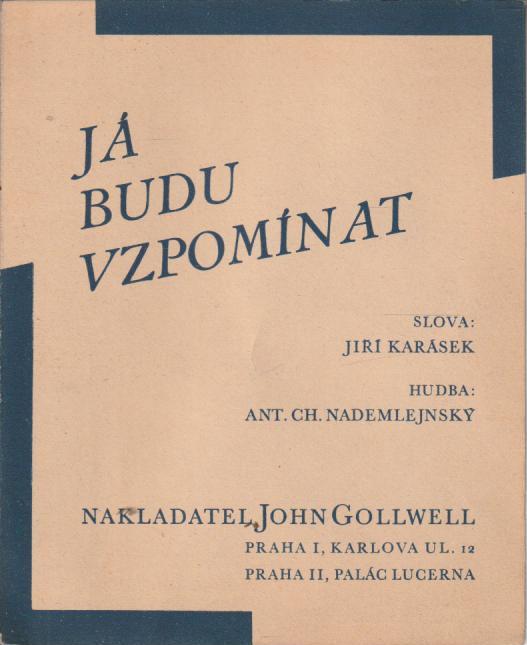 JÁ
BUDU
VZPOMÍNAT

SLOVA:
JIŘÍ KARÁSEK

HUDBA:
ANT. CH. NADEMLEJNSKÝ

NAKLADATEL JOHN GOLLWELL
PRAHA I, KARLOVA UL. 12
PRAHA II, PALÁC LUCERNA